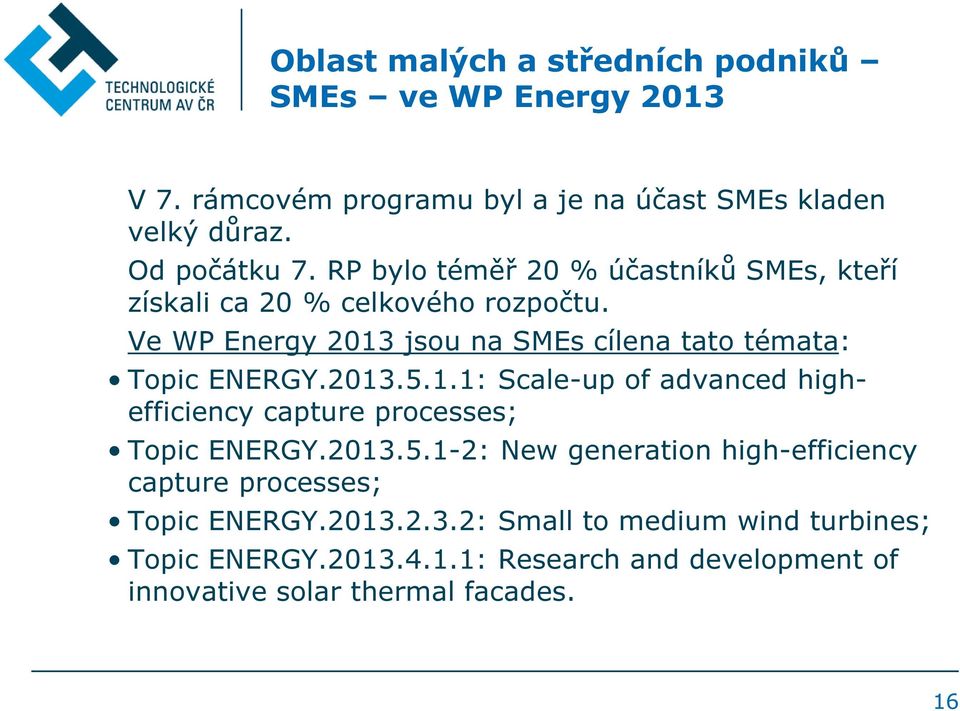 TECHNOLOGICKÉ CENTRUM AV ČR

Oblast malých a středních podniků – SMEs – ve WP Energy 2013

V 7. rámcovém programu byl a je na účast SMEs kladen velký důraz.

Od počátku 7. RP bylo téměř 20 % účastníků SMEs, kteří získali ca 20 % celkového rozpočtu.

Ve WP Energy 2013 jsou na SMEs cílena tato témata:

• Topic ENERGY.2013.5.1.1: Scale-up of advanced high-efficiency capture processes;

• Topic ENERGY.2013.5.1-2: New generation high-efficiency capture processes;

• Topic ENERGY.2013.2.3.2: Small to medium wind turbines;

• Topic ENERGY.2013.4.1.1: Research and development of innovative solar thermal facades.

16